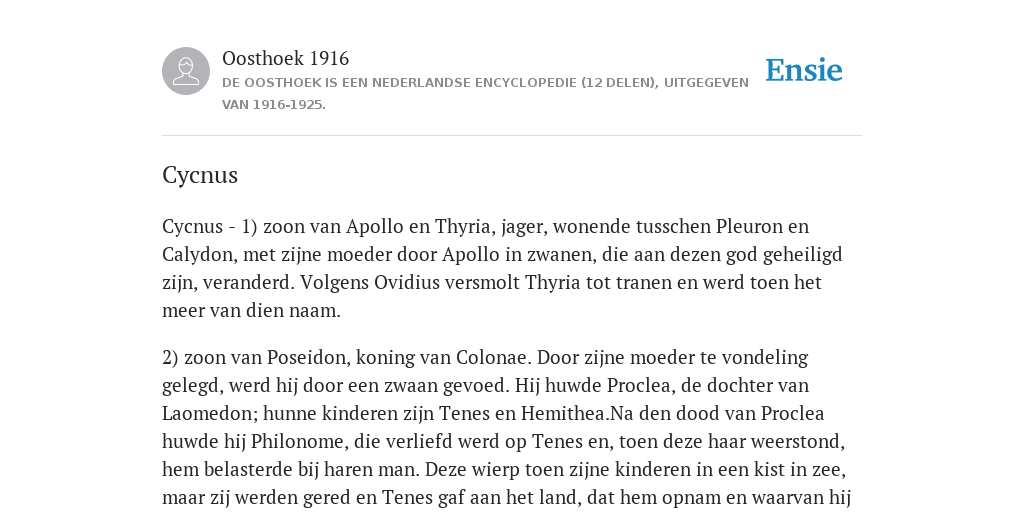 Oosthoek 1916

DE OOSTHOEK IS EEN NEDERLANDSE ENCYCLOPEDIE (12 DELEN), UITGEGEVEN VAN 1916-1925.

Ensie

Cycnus

Cycnus - 1) zoon van Apollo en Thyria, jager, wonende tusschen Pleuron en Calydon, met zijne moeder door Apollo in zwanen, die aan dezen god geheiligd zijn, veranderd. Volgens Ovidius versmolt Thyria tot tranen en werd toen het meer van dien naam.

2) zoon van Poseidon, koning van Colonae. Door zijne moeder te vondeling gelegd, werd hij door een zwaan gevoed. Hij huwde Proclea, de dochter van Laomedon; hunne kinderen zijn Tenes en Hemithea.Na den dood van Proclea huwde hij Philonome, die verliefd werd op Tenes en, toen deze haar weerstond, hem belasterde bij haren man. Deze wierp toen zijne kinderen in een kist in zee, maar zij werden gered en Tenes gaf aan het land, dat hem opnam en waarvan hij